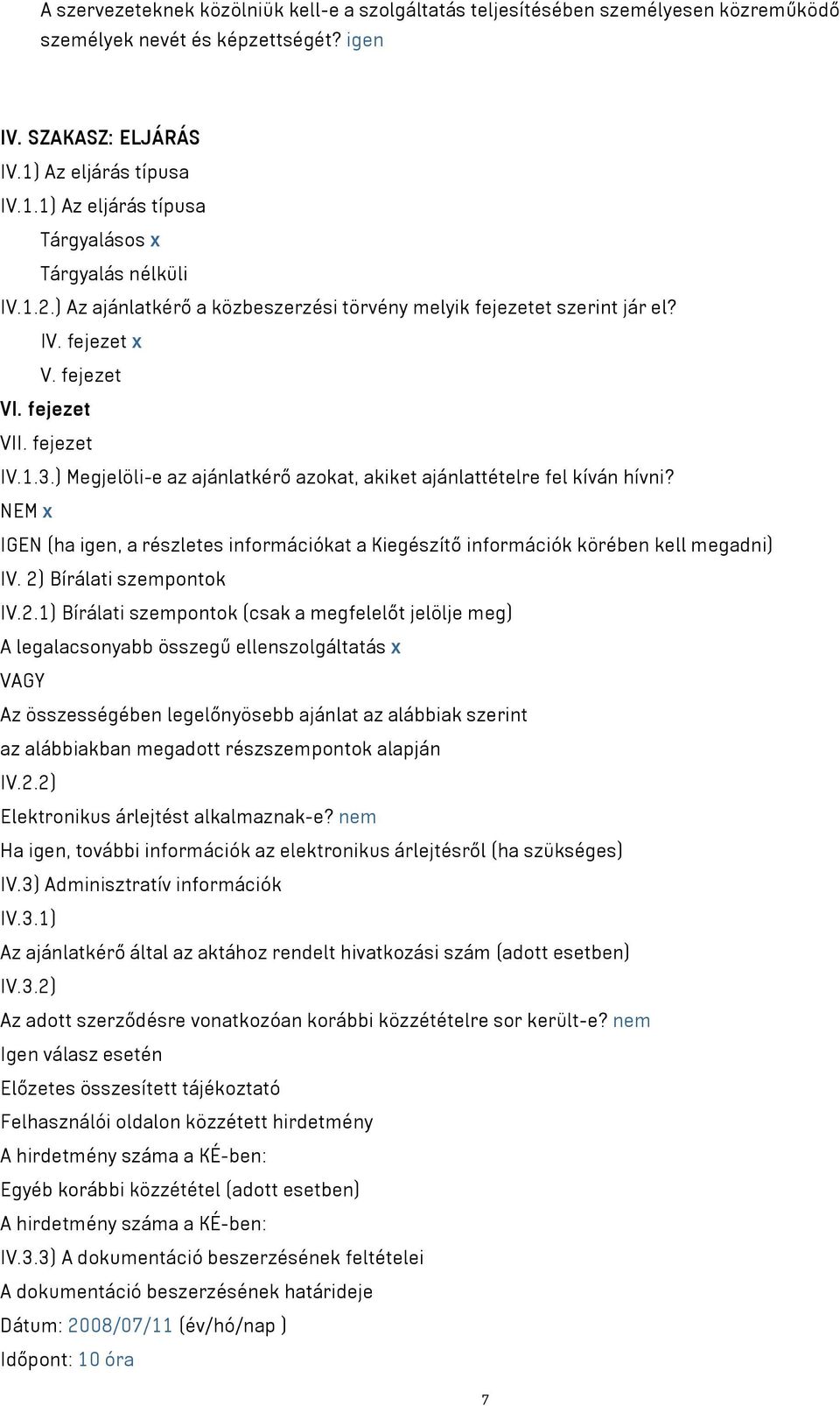 A szervezeteknek közölniük kell-e a szolgáltatás teljesítésében személyesen közreműködő személyek nevét és képzettségét? igen

IV. SZAKASZ: ELJÁRÁS

IV.1) Az eljárás típusa

IV.1.1) Az eljárás típusa

Tárgyalásos x

Tárgyalás nélküli

IV.1.2.) Az ajánlatkérő a közbeszerzési törvény melyik fejezetet szerint jár el?

IV. fejezet x

V. fejezet

VI. fejezet

VII. fejezet

IV.1.3.) Megjelöli-e az ajánlatkérő azokat, akiket ajánlattételre fel kíván hívni?

NEM x

IGEN (ha igen, a részletes információkat a Kiegészítő információk körében kell megadni)

IV. 2) Bírálati szempontok

IV.2.1) Bírálati szempontok (csak a megfelelőt jelölje meg)

A legalacsonyabb összegű ellenszolgáltatás x

VAGY

Az összességében legelőnyösebb ajánlat az alábbiak szerint

az alábbiakban megadott részszempontok alapján

IV.2.2)

Elektronikus árlejtést alkalmaznak-e? nem

Ha igen, további információk az elektronikus árlejtésről (ha szükséges)

IV.3) Adminisztratív információk

IV.3.1)

Az ajánlatkérő által az aktához rendelt hivatkozási szám (adott esetben)

IV.3.2)

Az adott szerződésre vonatkozóan korábbi közzétételre sor került-e? nem

Igen válasz esetén

Előzetes összesített tájékoztató

Felhasználói oldalon közzétett hirdetmény

A hirdetmény száma a KÉ-ben:

Egyéb korábbi közzététel (adott esetben)

A hirdetmény száma a KÉ-ben:

IV.3.3) A dokumentáció beszerzésének feltételei

A dokumentáció beszerzésének határideje

Dátum: 2008/07/11 (év/hó/nap )

Időpont: 10 óra

7